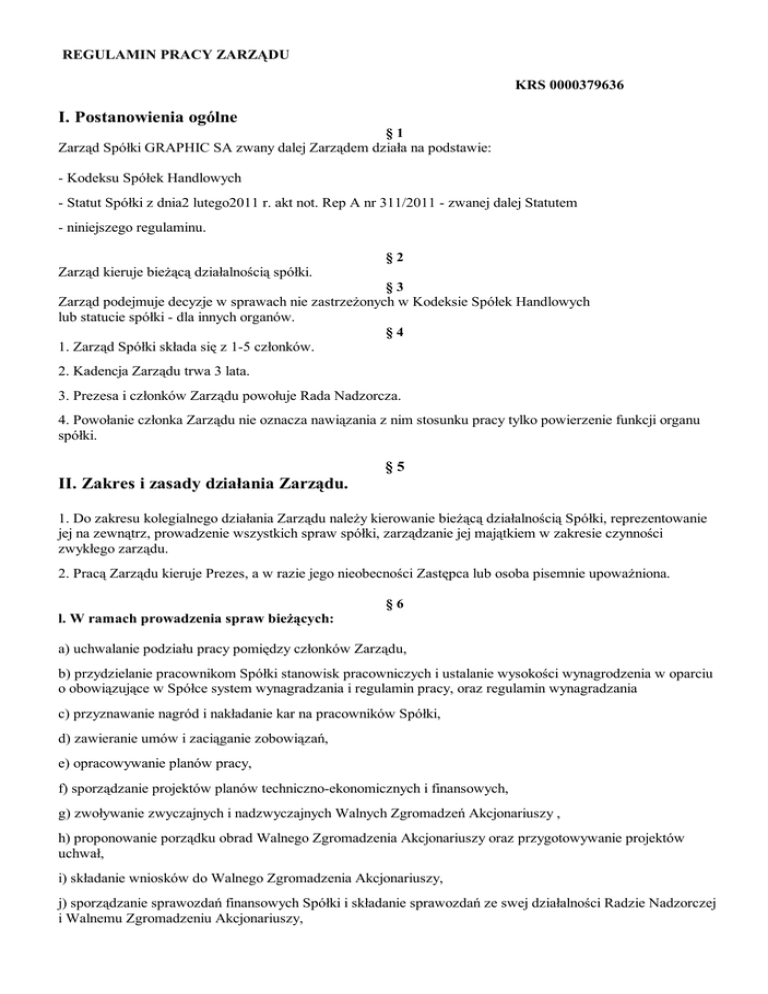 REGULAMIN PRACY ZARZĄDU

KRS 0000379636

I. Postanowienia ogólne

§ 1

Zarząd Spółki GRAPHIC SA zwany dalej Zarządem działa na podstawie:

- Kodeksu Spółek Handlowych

- Statut Spółki z dnia2 lutego2011 r. akt not. Rep A nr 311/2011 - zwanej dalej Statutem

- niniejszego regulaminu.

§ 2

Zarząd kieruje bieżącą działalnością spółki.

§ 3

Zarząd podejmuje decyzje w sprawach nie zastrzeżonych w Kodeksie Spółek Handlowych lub statucie spółki - dla innych organów.

§ 4

1. Zarząd Spółki składa się z 1-5 członków.

2. Kadencja Zarządu trwa 3 lata.

3. Prezesa i członków Zarządu powołuje Rada Nadzorcza.

4. Powołanie członka Zarządu nie oznacza nawiązania z nim stosunku pracy tylko powierzenie funkcji organu spółki.

§ 5

II. Zakres i zasady działania Zarządu.

1. Do zakresu kolegialnego działania Zarządu należy kierowanie bieżącą działalnością Spółki, reprezentowanie jej na zewnątrz, prowadzenie wszystkich spraw spółki, zarządzanie jej majątkiem w zakresie czynności zwykłego zarządu.

2. Pracą Zarządu kieruje Prezes, a w razie jego nieobecności Zastępca lub osoba pisemnie upoważniona.

§ 6

l. W ramach prowadzenia spraw bieżących:

a) uchwalanie podziału pracy pomiędzy członków Zarządu,

b) przydzielanie pracownikom Spółki stanowisk pracowniczych i ustalanie wysokości wynagrodzenia w oparciu o obowiązujące w Spółce system wynagradzania i regulamin pracy, oraz regulamin wynagradzania

c) przyznawanie nagród i nakładanie kar na pracowników Spółki,

d) zawieranie umów i zaciąganie zobowiązań,

e) opracowywanie planów pracy,

f) sporządzanie projektów planów techniczno-ekonomicznych i finansowych,

g) zwoływanie zwyczajnych i nadzwyczajnych Walnych Zgromadzeń Akcjonariuszy ,

h) proponowanie porządku obrad Walnego Zgromadzenia Akcjonariuszy oraz przygotowywanie projektów uchwał,

i) składanie wniosków do Walnego Zgromadzenia Akcjonariuszy,

j) sporządzanie sprawozdań finansowych Spółki i składanie sprawozdań ze swej działalności Radzie Nadzorczej i Walnemu Zgromadzeniu Akcjonariuszy,